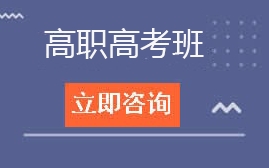 高职高考班

立即咨询